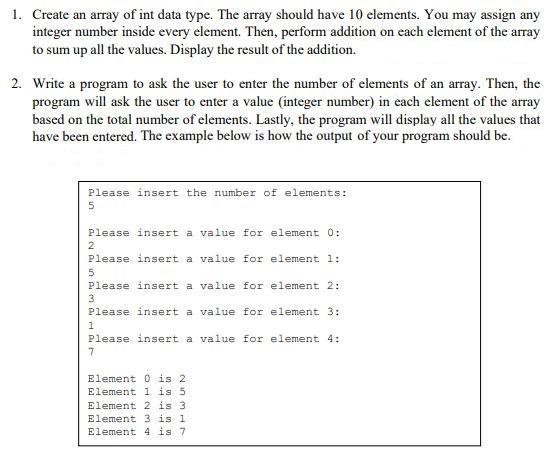 1. Create an array of int data type. The array should have 10 elements. You may assign any integer number inside every element. Then, perform addition on each element of the array to sum up all the values. Display the result of the addition.

2. Write a program to ask the user to enter the number of elements of an array. Then, the program will ask the user to enter a value (integer number) in each element of the array based on the total number of elements. Lastly, the program will display all the values that have been entered. The example below is how the output of your program should be.

Please insert the number of elements:
5

Please insert a value for element 0:
2
Please insert a value for element 1:
5
Please insert a value for element 2:
3
Please insert a value for element 3:
1
Please insert a value for element 4:
7

Element 0 is 2
Element 1 is 5
Element 2 is 3
Element 3 is 1
Element 4 is 7